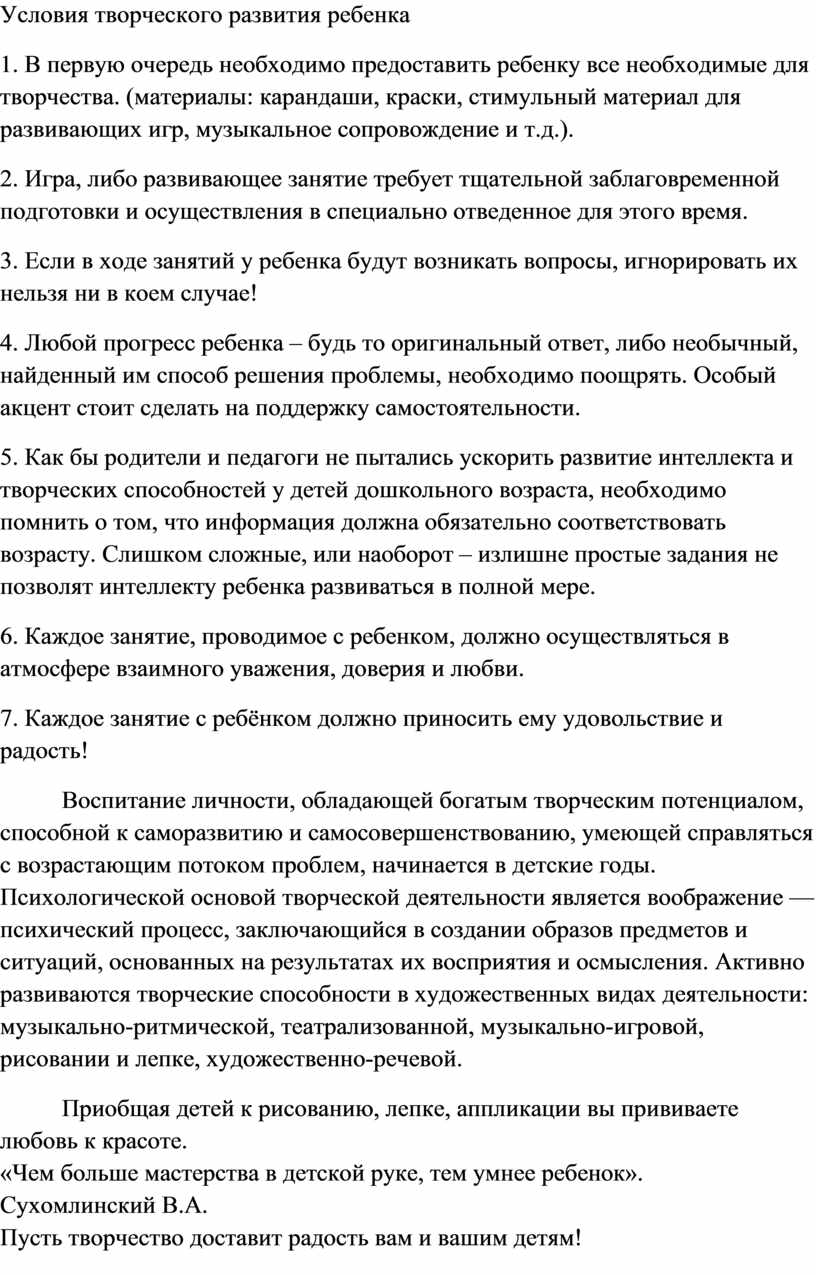 Условия творческого развития ребенка

1. В первую очередь необходимо предоставить ребенку все необходимые для творчества. (материалы: карандаши, краски, стимульный материал для развивающих игр, музыкальное сопровождение и т.д.).

2. Игра, либо развивающее занятие требует тщательной заблаговременной подготовки и осуществления в специально отведенное для этого время.

3. Если в ходе занятий у ребенка будут возникать вопросы, игнорировать их нельзя ни в коем случае!

4. Любой прогресс ребенка – будь то оригинальный ответ, либо необычный, найденный им способ решения проблемы, необходимо поощрять. Особый акцент стоит сделать на поддержку самостоятельности.

5. Как бы родители и педагоги не пытались ускорить развитие интеллекта и творческих способностей у детей дошкольного возраста, необходимо помнить о том, что информация должна обязательно соответствовать возрасту. Слишком сложные, или наоборот – излишне простые задания не позволят интеллекту ребенка развиваться в полной мере.

6. Каждое занятие, проводимое с ребенком, должно осуществляться в атмосфере взаимного уважения, доверия и любви.

7. Каждое занятие с ребёнком должно приносить ему удовольствие и радость!

Воспитание личности, обладающей богатым творческим потенциалом, способной к саморазвитию и самосовершенствованию, умеющей справляться с возрастающим потоком проблем, начинается в детские годы. Психологической основой творческой деятельности является воображение — психический процесс, заключающийся в создании образов предметов и ситуаций, основанных на результатах их восприятия и осмысления. Активно развиваются творческие способности в художественных видах деятельности: музыкально-ритмической, театрализованной, музыкально-игровой, рисовании и лепке, художественно-речевой.

Приобщая детей к рисованию, лепке, аппликации вы прививаете любовь к красоте.
«Чем больше мастерства в детской руке, тем умнее ребенок».
Сухомлинский В.А.
Пусть творчество доставит радость вам и вашим детям!